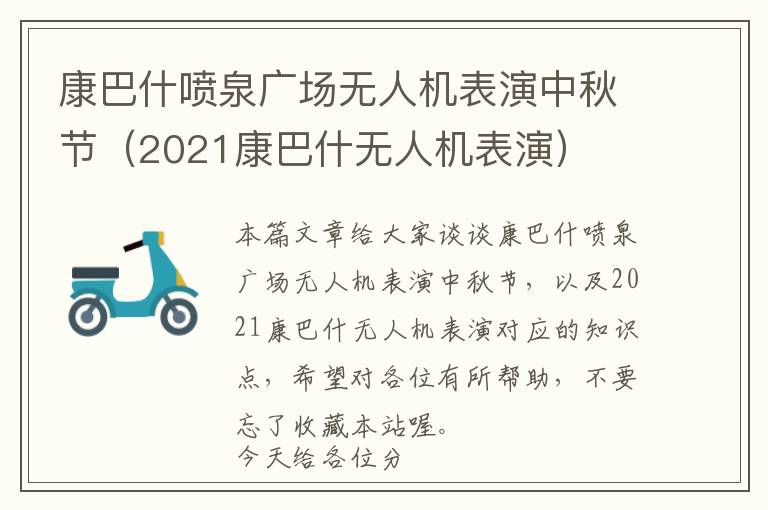 康巴什喷泉广场无人机表演中秋节（2021康巴什无人机表演）

本篇文章给大家谈谈康巴什喷泉广场无人机表演中秋节，以及2021康巴什无人机表演对应的知识点，希望对各位有所帮助，不要忘了收藏本站喔。
今天给各位分